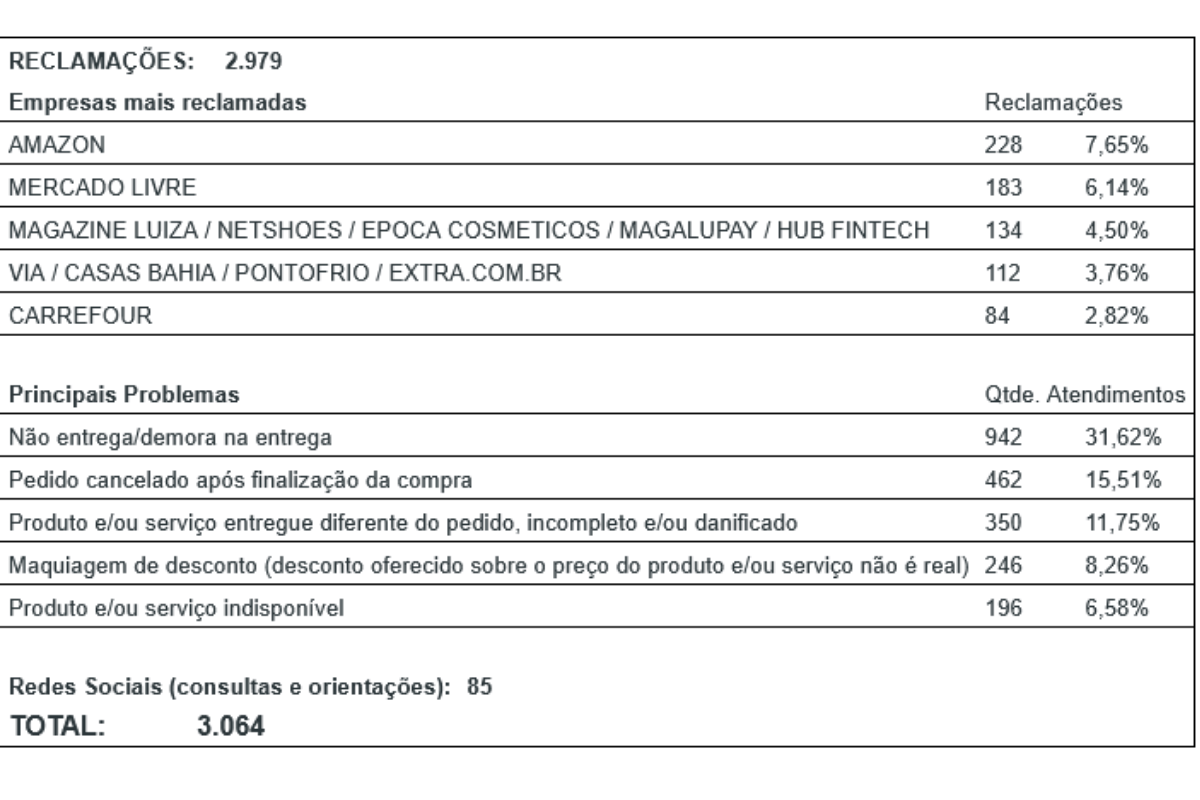 RECLAMAÇÕES: 2.979

| Empresas mais reclamadas | Reclamações | |
|---|---|---|
| AMAZON | 228 | 7,65% |
| MERCADO LIVRE | 183 | 6,14% |
| MAGAZINE LUIZA / NETSHOES / EPOCA COSMETICOS / MAGALUPAY / HUB FINTECH | 134 | 4,50% |
| VIA / CASAS BAHIA / PONTOFRIO / EXTRA.COM.BR | 112 | 3,76% |
| CARREFOUR | 84 | 2,82% |

| Principais Problemas | Qtde. Atendimentos | |
|---|---|---|
| Não entrega/demora na entrega | 942 | 31,62% |
| Pedido cancelado após finalização da compra | 462 | 15,51% |
| Produto e/ou serviço entregue diferente do pedido, incompleto e/ou danificado | 350 | 11,75% |
| Maquiagem de desconto (desconto oferecido sobre o preço do produto e/ou serviço não é real) | 246 | 8,26% |
| Produto e/ou serviço indisponível | 196 | 6,58% |

Redes Sociais (consultas e orientações): 85
TOTAL: 3.064